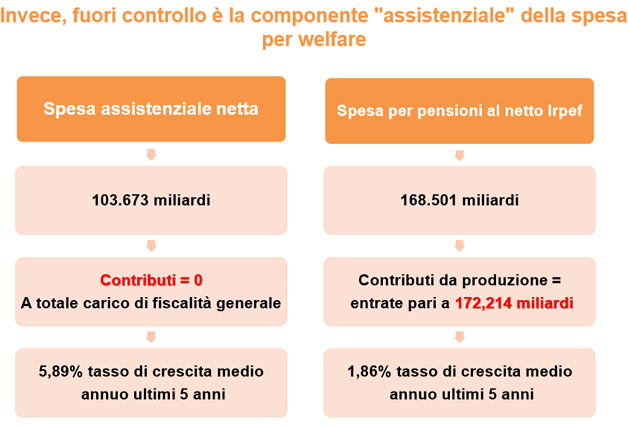 Invece, fuori controllo è la componente "assistenziale" della spesa per welfare

Spesa assistenziale netta

103.673 miliardi

Contributi = 0
A totale carico di fiscalità generale

5,89% tasso di crescita medio annuo ultimi 5 anni

Spesa per pensioni al netto Irpef

168.501 miliardi

Contributi da produzione = entrate pari a 172,214 miliardi

1,86% tasso di crescita medio annuo ultimi 5 anni